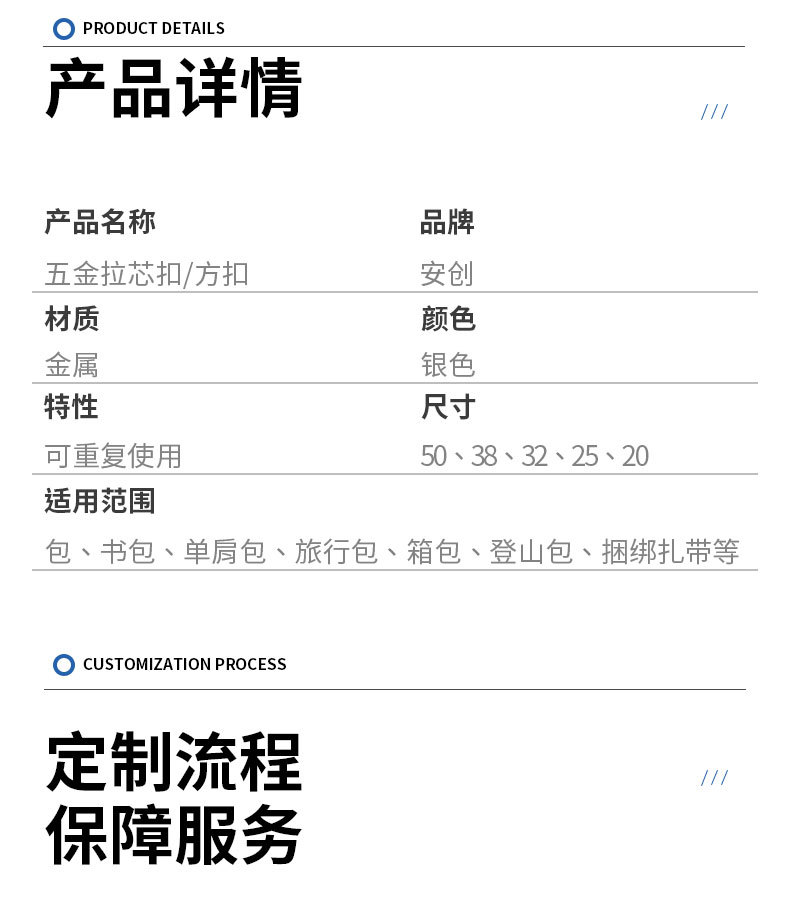 PRODUCT DETAILS

产品详情

///

产品名称
五金拉芯扣/方扣

品牌
安创

材质
金属

颜色
银色

特性
可重复使用

尺寸
50、38、32、25、20

适用范围
包、书包、单肩包、旅行包、箱包、登山包、捆绑扎带等

CUSTOMIZATION PROCESS

定制流程
保障服务

///